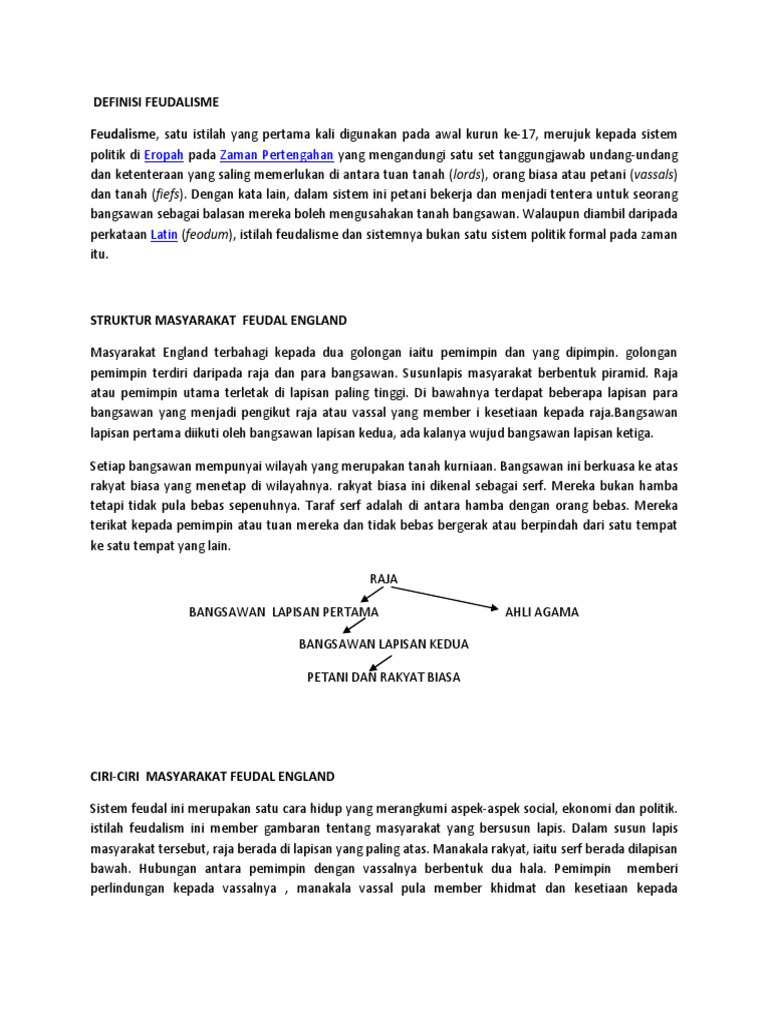 DEFINISI FEUDALISME

Feudalisme, satu istilah yang pertama kali digunakan pada awal kurun ke-17, merujuk kepada sistem politik di Eropah pada Zaman Pertengahan yang mengandungi satu set tanggungjawab undang-undang dan ketenteraan yang saling memerlukan di antara tuan tanah (lords), orang biasa atau petani (vassals) dan tanah (fiefs). Dengan kata lain, dalam sistem ini petani bekerja dan menjadi tentera untuk seorang bangsawan sebagai balasan mereka boleh mengusahakan tanah bangsawan. Walaupun diambil daripada perkataan Latin (feodum), istilah feudalisme dan sistemnya bukan satu sistem politik formal pada zaman itu.

STRUKTUR MASYARAKAT FEUDAL ENGLAND

Masyarakat England terbahagi kepada dua golongan iaitu pemimpin dan yang dipimpin. golongan pemimpin terdiri daripada raja dan para bangsawan. Susunlapis masyarakat berbentuk piramid. Raja atau pemimpin utama terletak di lapisan paling tinggi. Di bawahnya terdapat beberapa lapisan para bangsawan yang menjadi pengikut raja atau vassal yang member i kesetiaan kepada raja.Bangsawan lapisan pertama diikuti oleh bangsawan lapisan kedua, ada kalanya wujud bangsawan lapisan ketiga.

Setiap bangsawan mempunyai wilayah yang merupakan tanah kurniaan. Bangsawan ini berkuasa ke atas rakyat biasa yang menetap di wilayahnya. rakyat biasa ini dikenal sebagai serf. Mereka bukan hamba tetapi tidak pula bebas sepenuhnya. Taraf serf adalah di antara hamba dengan orang bebas. Mereka terikat kepada pemimpin atau tuan mereka dan tidak bebas bergerak atau berpindah dari satu tempat ke satu tempat yang lain.

RAJA

BANGSAWAN LAPISAN PERTAMA

AHLI AGAMA

BANGSAWAN LAPISAN KEDUA

PETANI DAN RAKYAT BIASA

CIRI-CIRI MASYARAKAT FEUDAL ENGLAND

Sistem feudal ini merupakan satu cara hidup yang merangkumi aspek-aspek social, ekonomi dan politik. istilah feudalism ini member gambaran tentang masyarakat yang bersusun lapis. Dalam susun lapis masyarakat tersebut, raja berada di lapisan yang paling atas. Manakala rakyat, iaitu serf berada dilapisan bawah. Hubungan antara pemimpin dengan vassalnya berbentuk dua hala. Pemimpin memberi perlindungan kepada vassalnya , manakala vassal pula member khidmat dan kesetiaan kepada